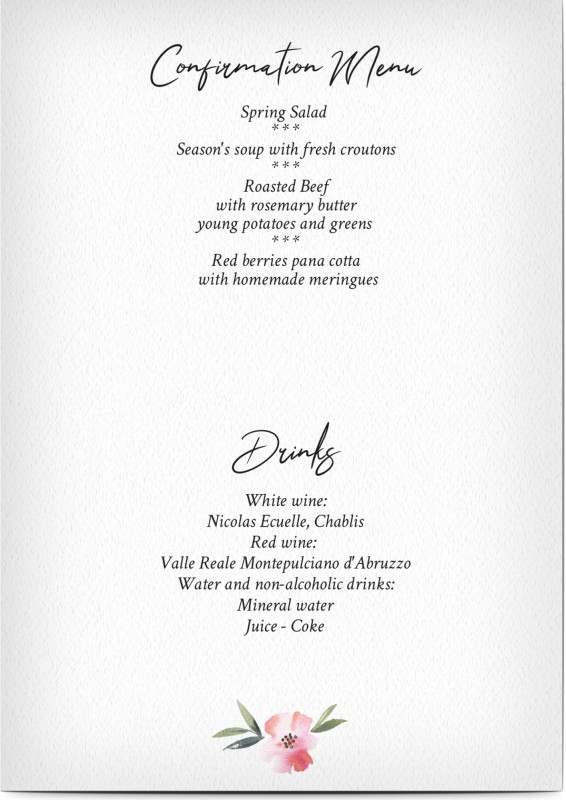 Confirmation Menu

Spring Salad
***
Season's soup with fresh croutons
***
Roasted Beef
with rosemary butter
young potatoes and greens
***
Red berries pana cotta
with homemade meringues

Drinks

White wine:
Nicolas Ecuelle, Chablis
Red wine:
Valle Reale Montepulciano d'Abruzzo
Water and non-alcoholic drinks:
Mineral water
Juice - Coke